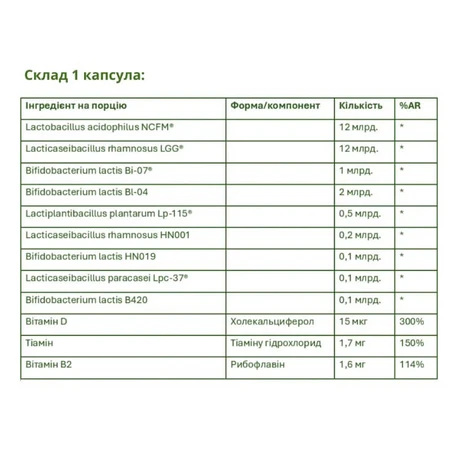 Склад 1 капсула:

| Інгредієнт на порцію | Форма/компонент | Кількість | %AR |
|---|---|---|---|
| Lactobacillus acidophilus NCFM® | | 12 млрд. | * |
| Lacticaseibacillus rhamnosus LGG® | | 12 млрд. | * |
| Bifidobacterium lactis Bi-07® | | 1 млрд. | * |
| Bifidobacterium lactis Bl-04 | | 2 млрд. | * |
| Lactiplantibacillus plantarum Lp-115® | | 0,5 млрд. | * |
| Lacticaseibacillus rhamnosus HN001 | | 0,2 млрд. | * |
| Bifidobacterium lactis HN019 | | 0,1 млрд. | * |
| Lacticaseibacillus paracasei Lpc-37® | | 0,1 млрд. | * |
| Bifidobacterium lactis B420 | | 0,1 млрд. | * |
| Вітамін D | Холекальциферол | 15 мкг | 300% |
| Тіамін | Тіаміну гідрохлорид | 1,7 мг | 150% |
| Вітамін B2 | Рибофлавін | 1,6 мг | 114% |